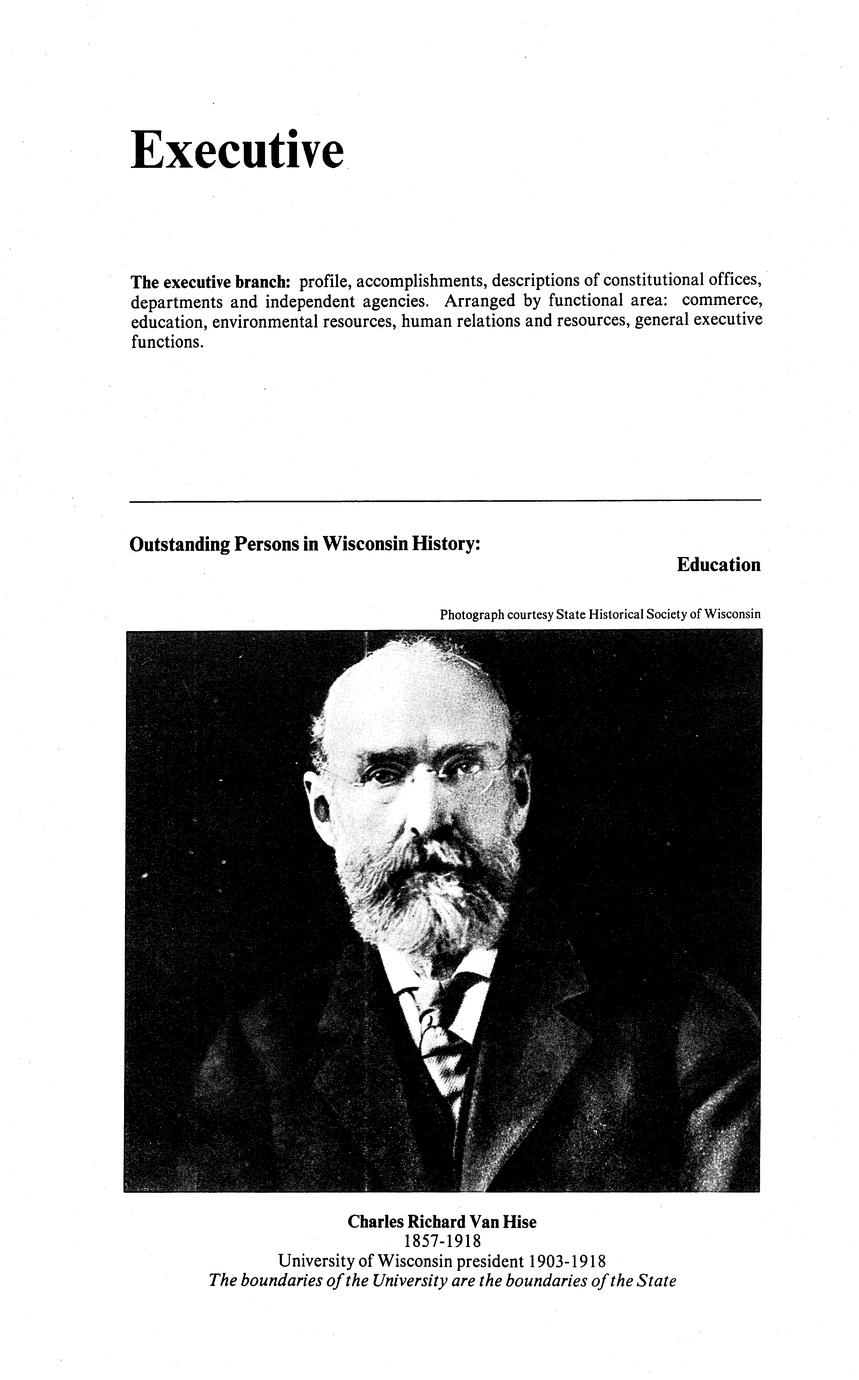 Executive

The executive branch: profile, accomplishments, descriptions of constitutional offices, departments and independent agencies. Arranged by functional area: commerce, education, environmental resources, human relations and resources, general executive functions.

Outstanding Persons in Wisconsin History:

Education

Photograph courtesy State Historical Society of Wisconsin

Charles Richard Van Hise
1857-1918
University of Wisconsin president 1903-1918
The boundaries of the University are the boundaries of the State